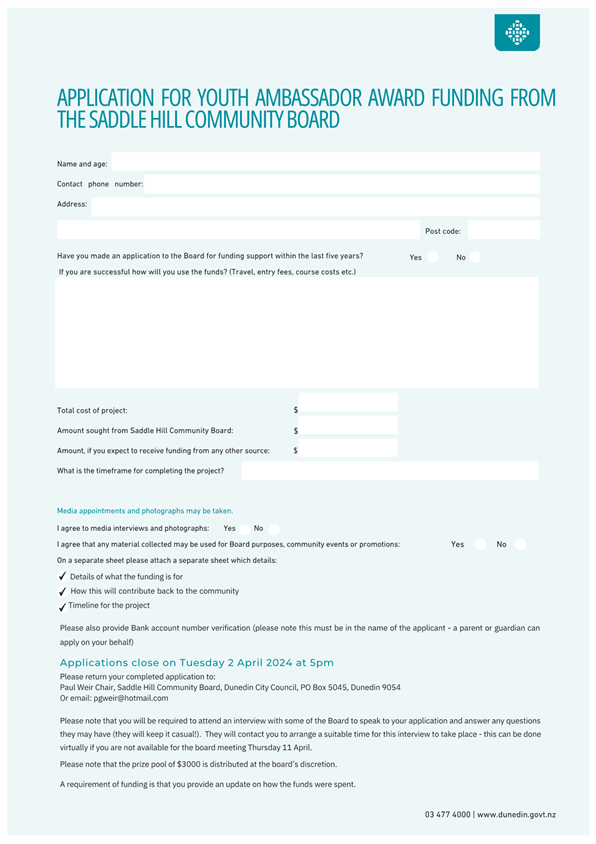 APPLICATION FOR YOUTH AMBASSADOR AWARD FUNDING FROM THE SADDLE HILL COMMUNITY BOARD

Name and age:

Contact phone number:

Address:

Post code:

Have you made an application to the Board for funding support within the last five years? Yes No

If you are successful how will you use the funds? (Travel, entry fees, course costs etc.)

Total cost of project: $

Amount sought from Saddle Hill Community Board: $

Amount, if you expect to receive funding from any other source: $

What is the timeframe for completing the project?

Media appointments and photographs may be taken.

I agree to media interviews and photographs: Yes No

I agree that any material collected may be used for Board purposes, community events or promotions: Yes No

On a separate sheet please attach a separate sheet which details:

✓ Details of what the funding is for

✓ How this will contribute back to the community

✓ Timeline for the project

Please also provide Bank account number verification (please note this must be in the name of the applicant - a parent or guardian can apply on your behalf)

Applications close on Tuesday 2 April 2024 at 5pm

Please return your completed application to:
Paul Weir Chair, Saddle Hill Community Board, Dunedin City Council, PO Box 5045, Dunedin 9054
Or email: pgweir@hotmail.com

Please note that you will be required to attend an interview with some of the Board to speak to your application and answer any questions they may have (they will keep it casual!). They will contact you to arrange a suitable time for this interview to take place - this can be done virtually if you are not available for the board meeting Thursday 11 April.

Please note that the prize pool of $3000 is distributed at the board's discretion.

A requirement of funding is that you provide an update on how the funds were spent.

03 477 4000 | www.dunedin.govt.nz